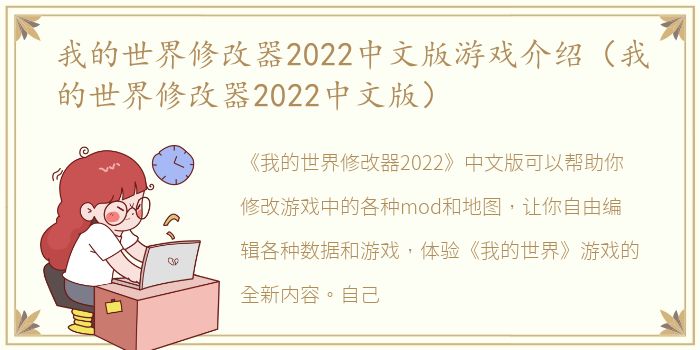 我的世界修改器2022中文版游戏介绍（我的世界修改器2022中文版）

《我的世界修改器2022》中文版可以帮助你修改游戏中的各种mod和地图，让你自由编辑各种数据和游戏，体验《我的世界》游戏的全新内容。自己